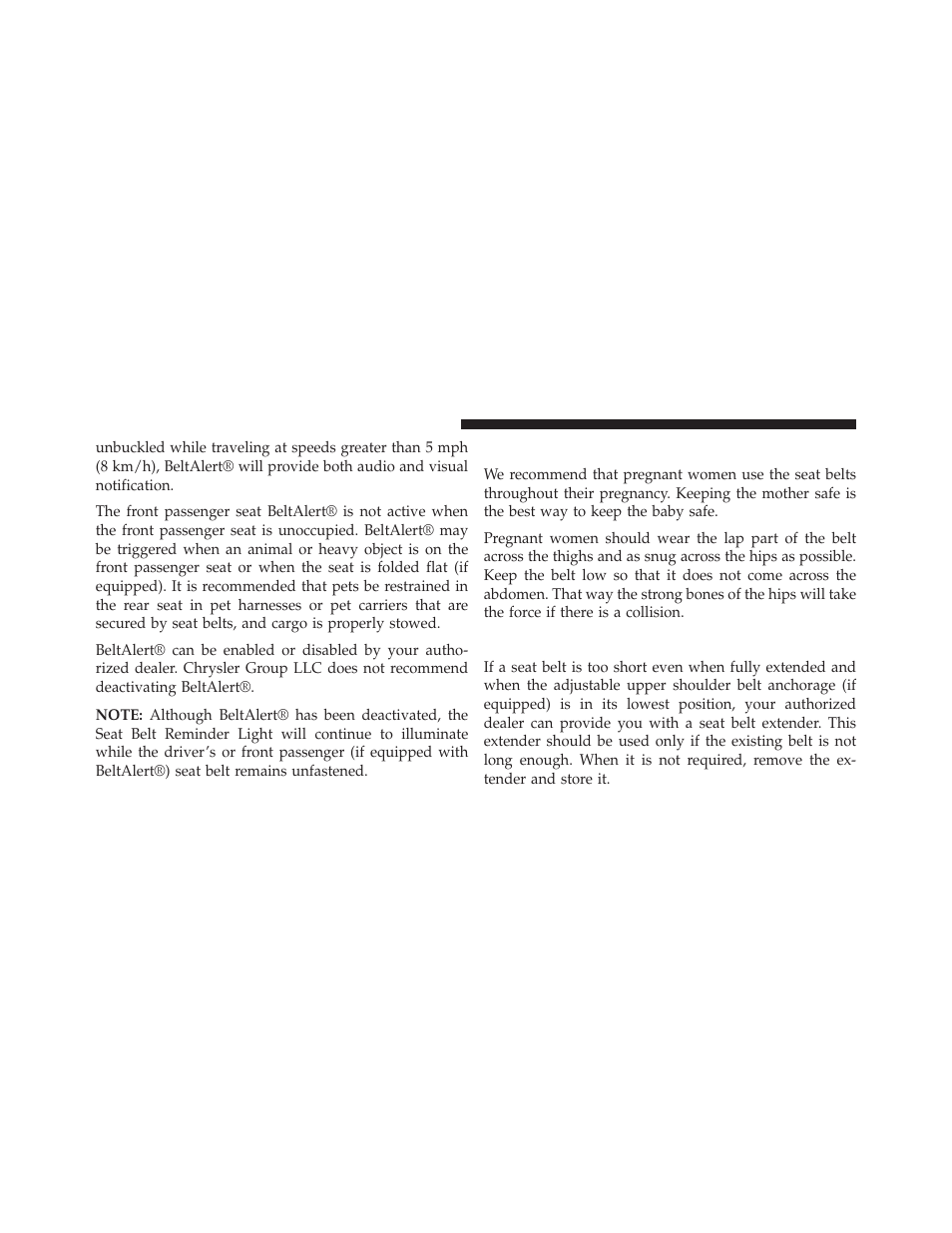 unbuckled while traveling at speeds greater than 5 mph (8 km/h), BeltAlert® will provide both audio and visual notification.

The front passenger seat BeltAlert® is not active when the front passenger seat is unoccupied. BeltAlert® may be triggered when an animal or heavy object is on the front passenger seat or when the seat is folded flat (if equipped). It is recommended that pets be restrained in the rear seat in pet harnesses or pet carriers that are secured by seat belts, and cargo is properly stowed.

BeltAlert® can be enabled or disabled by your authorized dealer. Chrysler Group LLC does not recommend deactivating BeltAlert®.

NOTE: Although BeltAlert® has been deactivated, the Seat Belt Reminder Light will continue to illuminate while the driver's or front passenger (if equipped with BeltAlert®) seat belt remains unfastened.

We recommend that pregnant women use the seat belts throughout their pregnancy. Keeping the mother safe is the best way to keep the baby safe.

Pregnant women should wear the lap part of the belt across the thighs and as snug across the hips as possible. Keep the belt low so that it does not come across the abdomen. That way the strong bones of the hips will take the force if there is a collision.

If a seat belt is too short even when fully extended and when the adjustable upper shoulder belt anchorage (if equipped) is in its lowest position, your authorized dealer can provide you with a seat belt extender. This extender should be used only if the existing belt is not long enough. When it is not required, remove the extender and store it.